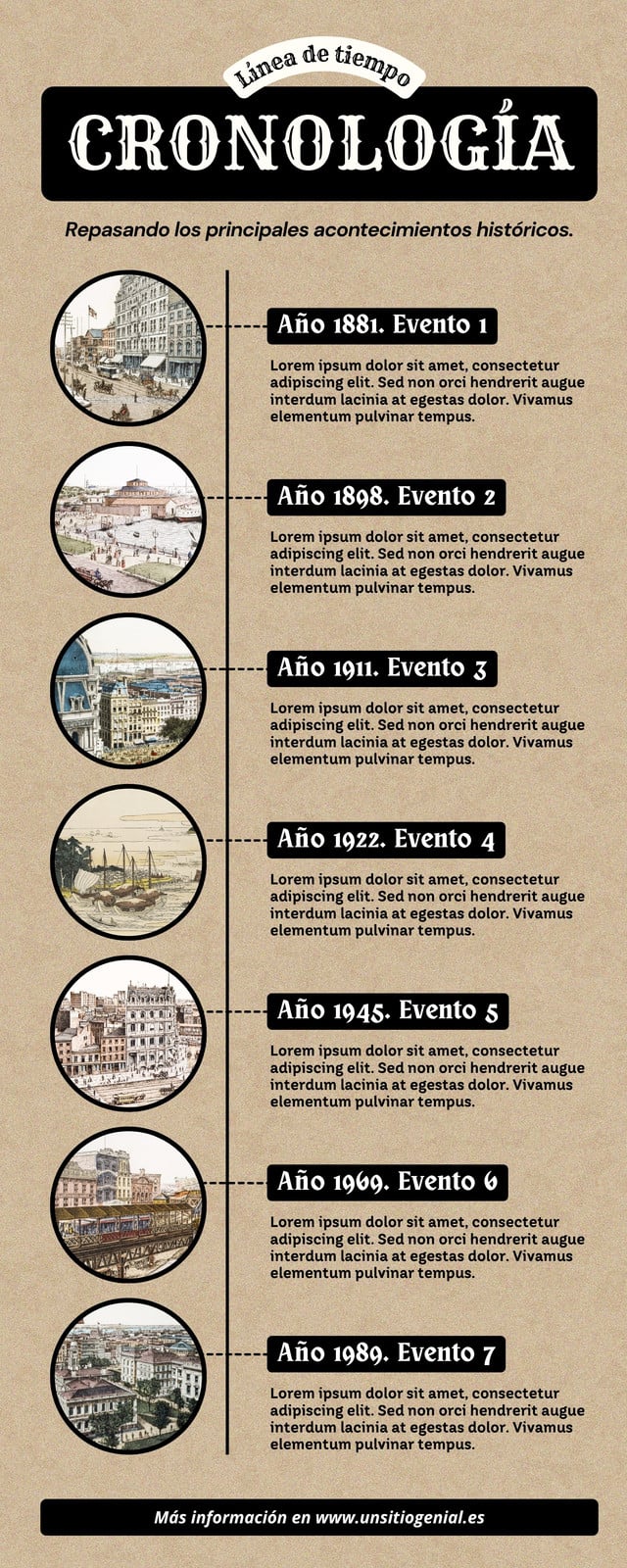 Línea de tiempo

CRONOLOGÍA

Repasando los principales acontecimientos históricos.

Año 1881. Evento 1

Lorem ipsum dolor sit amet, consectetur adipiscing elit. Sed non orci hendrerit augue interdum lacinia at egestas dolor. Vivamus elementum pulvinar tempus.

Año 1898. Evento 2

Lorem ipsum dolor sit amet, consectetur adipiscing elit. Sed non orci hendrerit augue interdum lacinia at egestas dolor. Vivamus elementum pulvinar tempus.

Año 1911. Evento 3

Lorem ipsum dolor sit amet, consectetur adipiscing elit. Sed non orci hendrerit augue interdum lacinia at egestas dolor. Vivamus elementum pulvinar tempus.

Año 1922. Evento 4

Lorem ipsum dolor sit amet, consectetur adipiscing elit. Sed non orci hendrerit augue interdum lacinia at egestas dolor. Vivamus elementum pulvinar tempus.

Año 1945. Evento 5

Lorem ipsum dolor sit amet, consectetur adipiscing elit. Sed non orci hendrerit augue interdum lacinia at egestas dolor. Vivamus elementum pulvinar tempus.

Año 1969. Evento 6

Lorem ipsum dolor sit amet, consectetur adipiscing elit. Sed non orci hendrerit augue interdum lacinia at egestas dolor. Vivamus elementum pulvinar tempus.

Año 1989. Evento 7

Lorem ipsum dolor sit amet, consectetur adipiscing elit. Sed non orci hendrerit augue interdum lacinia at egestas dolor. Vivamus elementum pulvinar tempus.

Más información en www.unsitiogenial.es